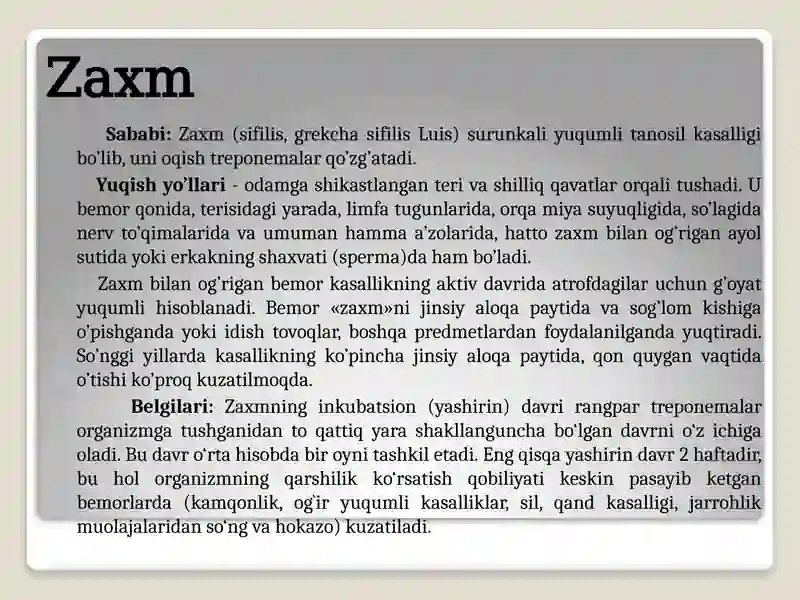 Zaxm

Sababi: Zaxm (sifilis, grekcha sifilis Luis) surunkali yuqumli tanosil kasalligi bo'lib, uni oqish treponemalar qo'zg'atadi.

Yuqish yo'llari - odamga shikastlangan teri va shilliq qavatlar orqali tushadi. U bemor qonida, terisidagi yarada, limfa tugunlarida, orqa miya suyuqligida, so'lagida nerv to'qimalarida va umuman hamma a'zolarida, hatto zaxm bilan og'rigan ayol sutida yoki erkakning shaxvati (sperma)da ham bo'ladi.

Zaxm bilan og'rigan bemor kasallikning aktiv davrida atrofdagilar uchun g'oyat yuqumli hisoblanadi. Bemor «zaxm»ni jinsiy aloqa paytida va sog'lom kishiga o'pishganda yoki idish tovoqlar, boshqa predmetlardan foydalanilganda yuqtiradi. So'nggi yillarda kasallikning ko'pincha jinsiy aloqa paytida, qon quygan vaqtida o'tishi ko'proq kuzatilmoqda.

Belgilari: Zaxmning inkubatsion (yashirin) davri rangpar treponemalar organizmga tushganidan to qattiq yara shakllanguncha bo'lgan davrni o'z ichiga oladi. Bu davr o'rta hisobda bir oyni tashkil etadi. Eng qisqa yashirin davr 2 haftadir, bu hol organizmning qarshilik ko'rsatish qobiliyati keskin pasayib ketgan bemorlarda (kamqonlik, og'ir yuqumli kasalliklar, sil, qand kasalligi, jarrohlik muolajalaridan so'ng va hokazo) kuzatiladi.